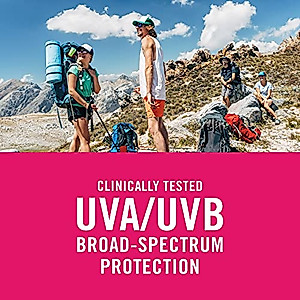 CLINICALLY TESTED
UVA/UVB
BROAD-SPECTRUM
PROTECTION